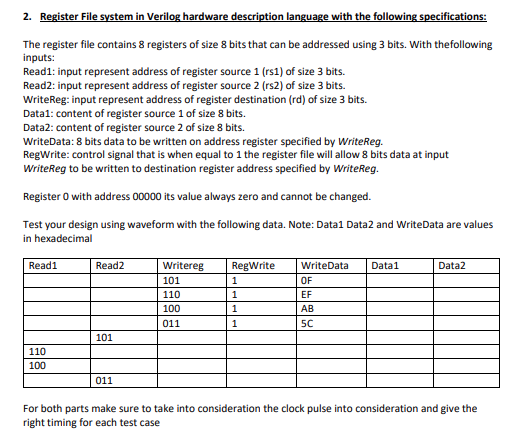 2. Register File system in Verilog hardware description language with the following specifications:

The register file contains 8 registers of size 8 bits that can be addressed using 3 bits. With thefollowing inputs:
Read1: input represent address of register source 1 (rs1) of size 3 bits.
Read2: input represent address of register source 2 (rs2) of size 3 bits.
WriteReg: input represent address of register destination (rd) of size 3 bits.
Data1: content of register source 1 of size 8 bits.
Data2: content of register source 2 of size 8 bits.
WriteData: 8 bits data to be written on address register specified by WriteReg.
RegWrite: control signal that is when equal to 1 the register file will allow 8 bits data at input WriteReg to be written to destination register address specified by WriteReg.

Register 0 with address 00000 its value always zero and cannot be changed.

Test your design using waveform with the following data. Note: Data1 Data2 and WriteData are values in hexadecimal

| Read1 | Read2 | Writereg | RegWrite | WriteData | Data1 | Data2 |
|---|---|---|---|---|---|---|
| | | 101 | 1 | 0F | | |
| | | 110 | 1 | EF | | |
| | | 100 | 1 | AB | | |
| | | 011 | 1 | 5C | | |
| | 101 | | | | | |
| 110 | | | | | | |
| 100 | | | | | | |
| | 011 | | | | | |

For both parts make sure to take into consideration the clock pulse into consideration and give the right timing for each test case